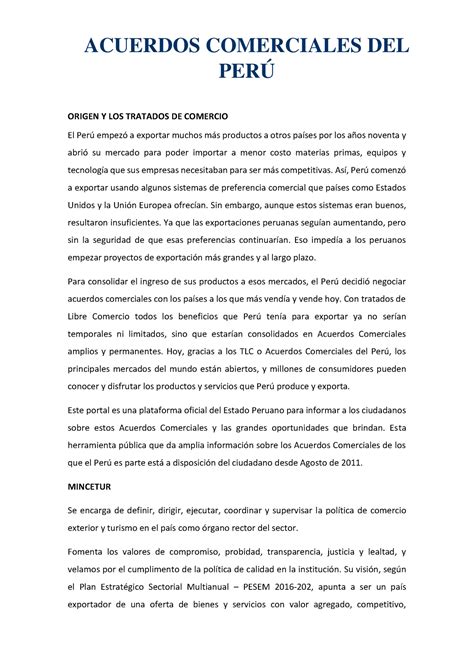 ACUERDOS COMERCIALES DEL PERÚ

ORIGEN Y LOS TRATADOS DE COMERCIO

El Perú empezó a exportar muchos más productos a otros países por los años noventa y abrió su mercado para poder importar a menor costo materias primas, equipos y tecnología que sus empresas necesitaban para ser más competitivas. Así, Perú comenzó a exportar usando algunos sistemas de preferencia comercial que países como Estados Unidos y la Unión Europea ofrecían. Sin embargo, aunque estos sistemas eran buenos, resultaron insuficientes. Ya que las exportaciones peruanas seguían aumentando, pero sin la seguridad de que esas preferencias continuarían. Eso impedía a los peruanos empezar proyectos de exportación más grandes y al largo plazo.

Para consolidar el ingreso de sus productos a esos mercados, el Perú decidió negociar acuerdos comerciales con los países a los que más vendía y vende hoy. Con tratados de Libre Comercio todos los beneficios que Perú tenía para exportar ya no serían temporales ni limitados, sino que estarían consolidados en Acuerdos Comerciales amplios y permanentes. Hoy, gracias a los TLC o Acuerdos Comerciales del Perú, los principales mercados del mundo están abiertos, y millones de consumidores pueden conocer y disfrutar los productos y servicios que Perú produce y exporta.

Este portal es una plataforma oficial del Estado Peruano para informar a los ciudadanos sobre estos Acuerdos Comerciales y las grandes oportunidades que brindan. Esta herramienta pública que da amplia información sobre los Acuerdos Comerciales de los que el Perú es parte está a disposición del ciudadano desde Agosto de 2011.

MINCETUR

Se encarga de definir, dirigir, ejecutar, coordinar y supervisar la política de comercio exterior y turismo en el país como órgano rector del sector.

Fomenta los valores de compromiso, probidad, transparencia, justicia y lealtad, y velamos por el cumplimiento de la política de calidad en la institución. Su visión, según el Plan Estratégico Sectorial Multianual – PESEM 2016-202, apunta a ser un país exportador de una oferta de bienes y servicios con valor agregado, competitivo,